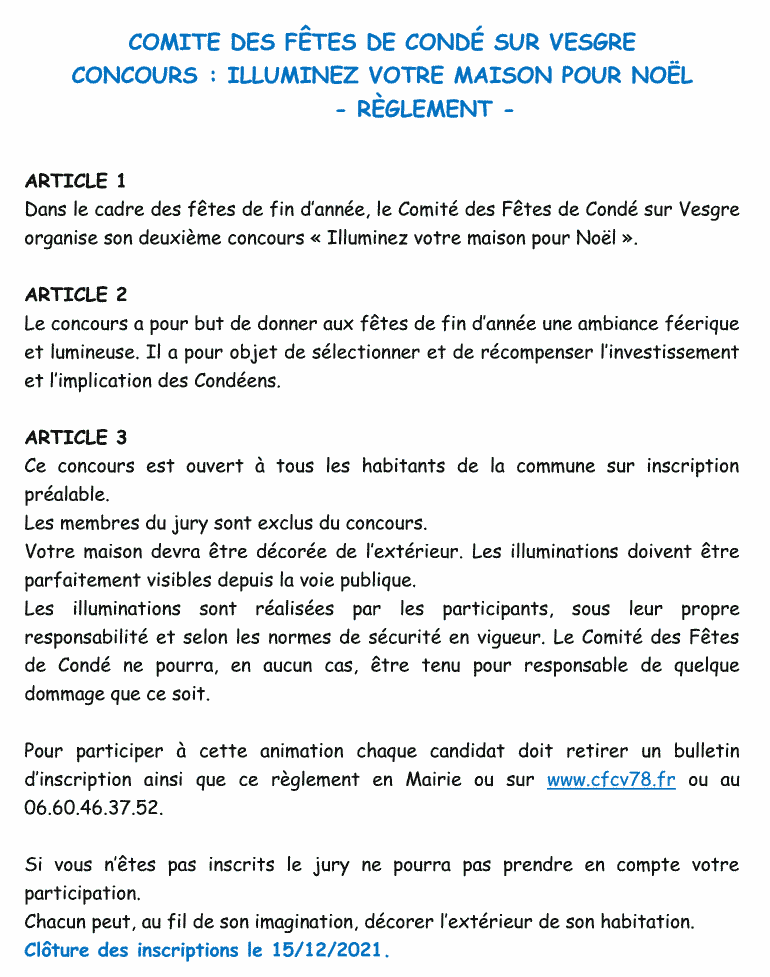 COMITE DES FÊTES DE CONDÉ SUR VESGRE
CONCOURS : ILLUMINEZ VOTRE MAISON POUR NOËL
- RÈGLEMENT -

ARTICLE 1
Dans le cadre des fêtes de fin d'année, le Comité des Fêtes de Condé sur Vesgre organise son deuxième concours « Illuminez votre maison pour Noël ».

ARTICLE 2
Le concours a pour but de donner aux fêtes de fin d'année une ambiance féerique et lumineuse. Il a pour objet de sélectionner et de récompenser l'investissement et l'implication des Condéens.

ARTICLE 3
Ce concours est ouvert à tous les habitants de la commune sur inscription préalable.
Les membres du jury sont exclus du concours.
Votre maison devra être décorée de l'extérieur. Les illuminations doivent être parfaitement visibles depuis la voie publique.
Les illuminations sont réalisées par les participants, sous leur propre responsabilité et selon les normes de sécurité en vigueur. Le Comité des Fêtes de Condé ne pourra, en aucun cas, être tenu pour responsable de quelque dommage que ce soit.

Pour participer à cette animation chaque candidat doit retirer un bulletin d'inscription ainsi que ce règlement en Mairie ou sur www.cfcv78.fr ou au 06.60.46.37.52.

Si vous n'êtes pas inscrits le jury ne pourra pas prendre en compte votre participation.
Chacun peut, au fil de son imagination, décorer l'extérieur de son habitation.
Clôture des inscriptions le 15/12/2021.